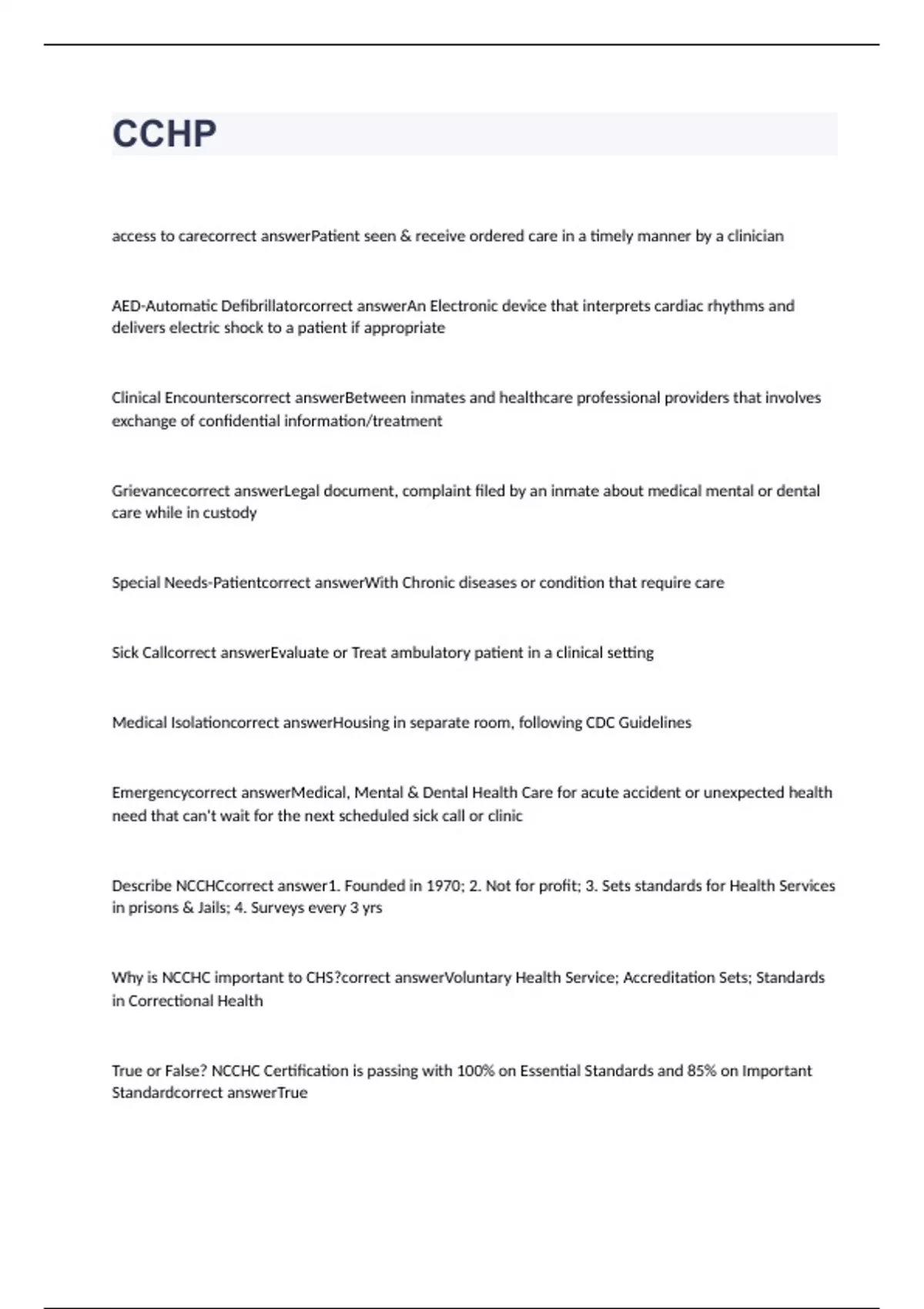 CCHP

access to carecorrect answerPatient seen & receive ordered care in a timely manner by a clinician

AED-Automatic Defibrillatorcorrect answerAn Electronic device that interprets cardiac rhythms and delivers electric shock to a patient if appropriate

Clinical Encounterscorrect answerBetween inmates and healthcare professional providers that involves exchange of confidential information/treatment

Grievancecorrect answerLegal document, complaint filed by an inmate about medical mental or dental care while in custody

Special Needs-Patientcorrect answerWith Chronic diseases or condition that require care

Sick Callcorrect answerEvaluate or Treat ambulatory patient in a clinical setting

Medical Isolationcorrect answerHousing in separate room, following CDC Guidelines

Emergencycorrect answerMedical, Mental & Dental Health Care for acute accident or unexpected health need that can't wait for the next scheduled sick call or clinic

Describe NCCHCcorrect answer1. Founded in 1970; 2. Not for profit; 3. Sets standards for Health Services in prisons & Jails; 4. Surveys every 3 yrs

Why is NCCHC important to CHS?correct answerVoluntary Health Service; Accreditation Sets; Standards in Correctional Health

True or False? NCCHC Certification is passing with 100% on Essential Standards and 85% on Important Standardcorrect answerTrue